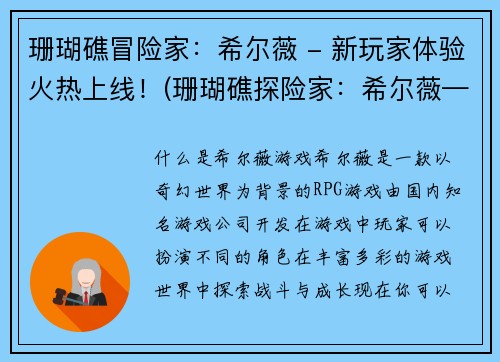 珊瑚礁冒险家：希尔薇 – 新玩家体验火热上线！(珊瑚礁探险家：希尔薇—

什么是希尔薇游戏希尔薇是一款以奇幻世界为背景的RPG游戏由国内知名游戏公司开发在游戏中玩家可以扮演不同的角色在丰富多彩的游戏世界中探索战斗与成长现在你可以